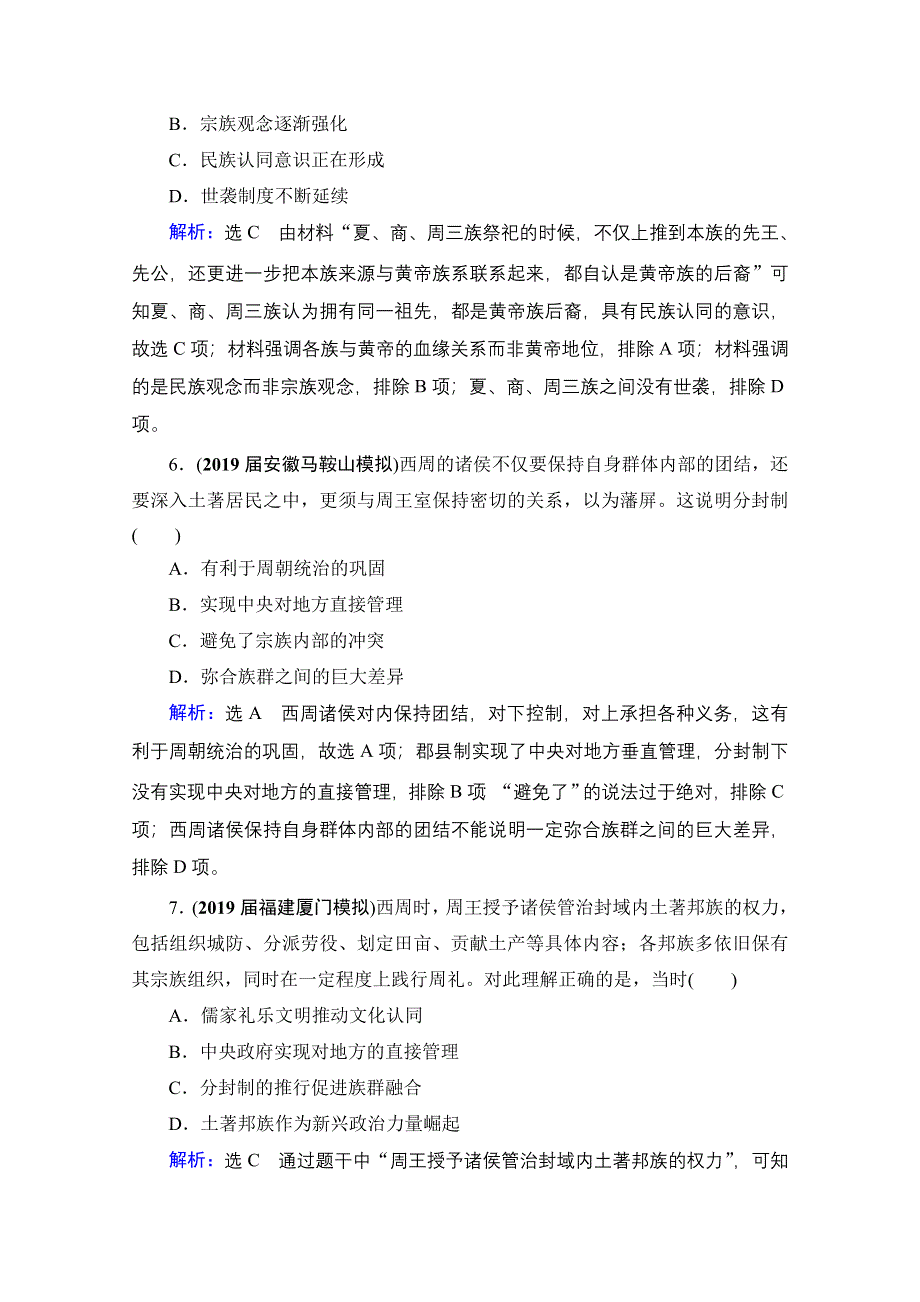 B．宗族观念逐渐强化

C．民族认同意识正在形成

D．世袭制度不断延续

解析：选 C　由材料“夏、商、周三族祭祀的时候，不仅上推到本族的先王、先公，还更进一步把本族来源与黄帝族系联系起来，都自认是黄帝族的后裔”可知夏、商、周三族认为拥有同一祖先，都是黄帝族后裔，具有民族认同的意识，故选 C 项；材料强调各族与黄帝的血缘关系而非黄帝地位，排除 A 项；材料强调的是民族观念而非宗族观念，排除 B 项；夏、商、周三族之间没有世袭，排除 D 项。

6．(2019 届安徽马鞍山模拟)西周的诸侯不仅要保持自身群体内部的团结，还要深入土著居民之中，更须与周王室保持密切的关系，以为藩屏。这说明分封制(　　)

A．有利于周朝统治的巩固

B．实现中央对地方直接管理

C．避免了宗族内部的冲突

D．弥合族群之间的巨大差异

解析：选 A　西周诸侯对内保持团结，对下控制，对上承担各种义务，这有利于周朝统治的巩固，故选 A 项；郡县制实现了中央对地方垂直管理，分封制下没有实现中央对地方的直接管理，排除 B 项 “避免了”的说法过于绝对，排除 C 项；西周诸侯保持自身群体内部的团结不能说明一定弥合族群之间的巨大差异，排除 D 项。

7．(2019 届福建厦门模拟)西周时，周王授予诸侯管治封域内土著邦族的权力，包括组织城防、分派劳役、划定田亩、贡献土产等具体内容；各邦族多依旧保有其宗族组织，同时在一定程度上践行周礼。对此理解正确的是，当时(　　)

A．儒家礼乐文明推动文化认同

B．中央政府实现对地方的直接管理

C．分封制的推行促进族群融合

D．土著邦族作为新兴政治力量崛起

解析：选 C　通过题干中“周王授予诸侯管治封域内土著邦族的权力”，可知